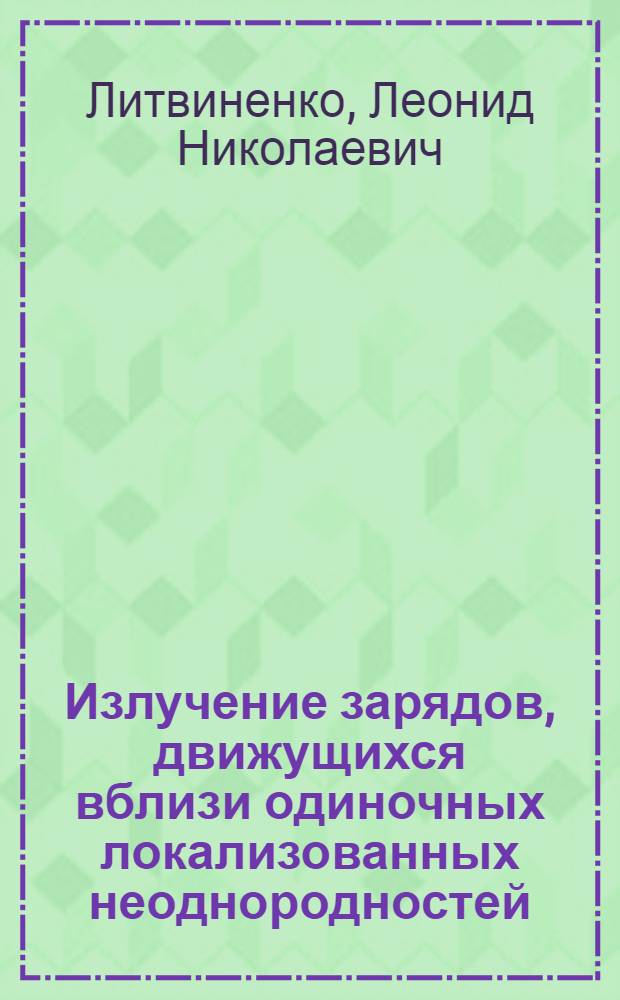 Литвиненко, Леонид Николаевич

Излучение зарядов, движущихся вблизи одиночных локализованных неоднородностей